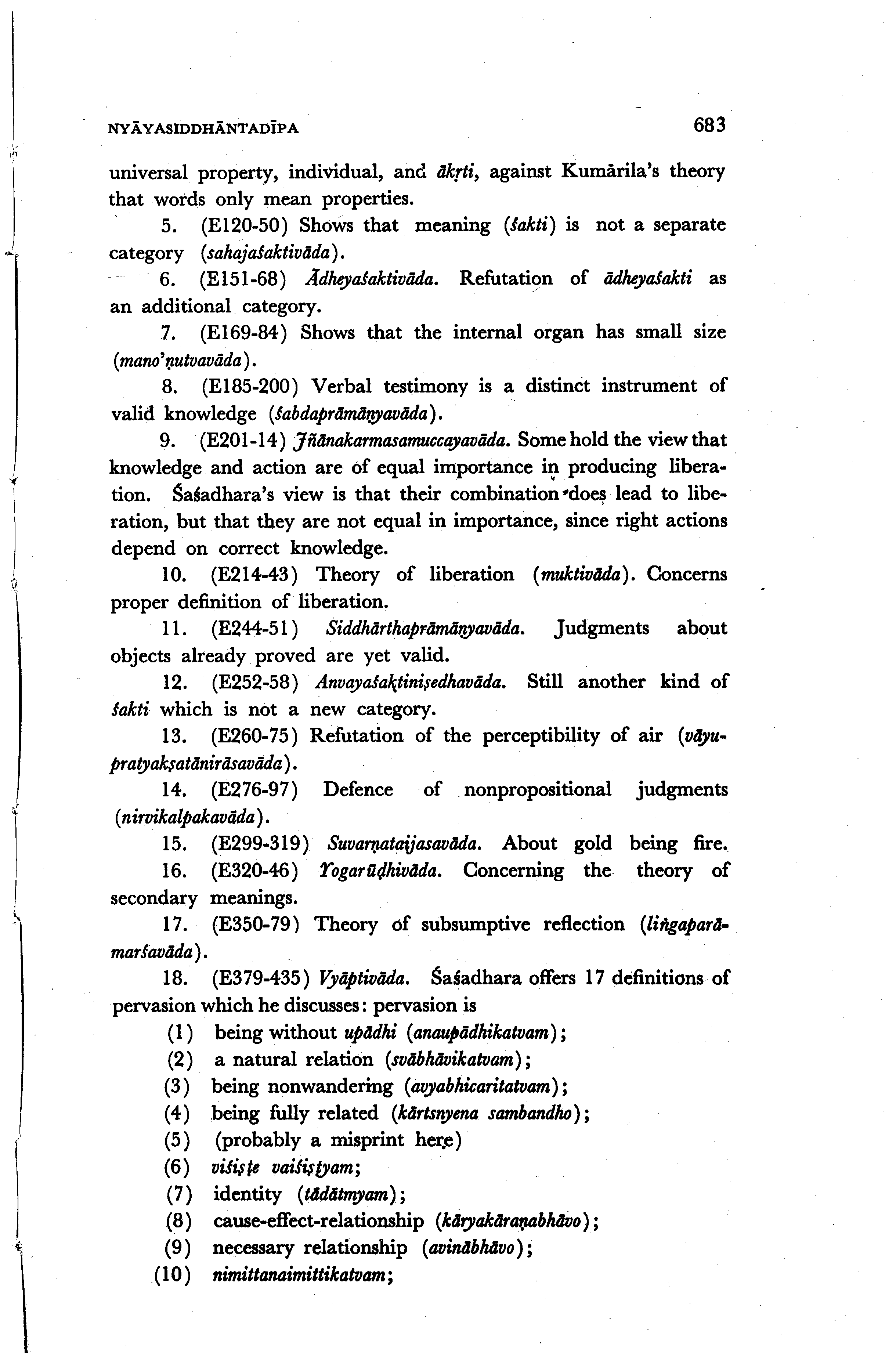 NYĀYASIDDHĀNTADĪPA 683

universal property, individual, and ākṛti, against Kumārila's theory that words only mean properties.

5. (E120-50) Shows that meaning (śakti) is not a separate category (sahajaśaktivāda).

6. (E151-68) Ādheyaśaktivāda. Refutation of ādheyaśakti as an additional category.

7. (E169-84) Shows that the internal organ has small size (mano'ṇutvavāda).

8. (E185-200) Verbal testimony is a distinct instrument of valid knowledge (śabdaprāmāṇyavāda).

9. (E201-14) Jñānakarmasamuccayavāda. Some hold the view that knowledge and action are of equal importance in producing liberation. Śaśadhara's view is that their combination does lead to liberation, but that they are not equal in importance, since right actions depend on correct knowledge.

10. (E214-43) Theory of liberation (muktivāda). Concerns proper definition of liberation.

11. (E244-51) Siddhārthaprāmāṇyavāda. Judgments about objects already proved are yet valid.

12. (E252-58) Anvayaśaktiniṣedhavāda. Still another kind of śakti which is not a new category.

13. (E260-75) Refutation of the perceptibility of air (vāyupratyakṣatānirāsavāda).

14. (E276-97) Defence of nonpropositional judgments (nirvikalpakavāda).

15. (E299-319) Suvarṇataijasavāda. About gold being fire.

16. (E320-46) Yogarūḍhivāda. Concerning the theory of secondary meanings.

17. (E350-79) Theory of subsumptive reflection (liṅgaparāmarśavāda).

18. (E379-435) Vyāptivāda. Śaśadhara offers 17 definitions of pervasion which he discusses: pervasion is

(1) being without upādhi (anaupādhikatvam);
(2) a natural relation (svābhāvikatvam);
(3) being nonwandering (avyabhicaritatvam);
(4) being fully related (kārtsnyena sambandho);
(5) (probably a misprint here)
(6) viśiṣṭe vaiśiṣṭyam;
(7) identity (tādātmyam);
(8) cause-effect-relationship (kāryakāraṇabhāvo);
(9) necessary relationship (avinābhāvo);
(10) nimittanaimittikatvam;